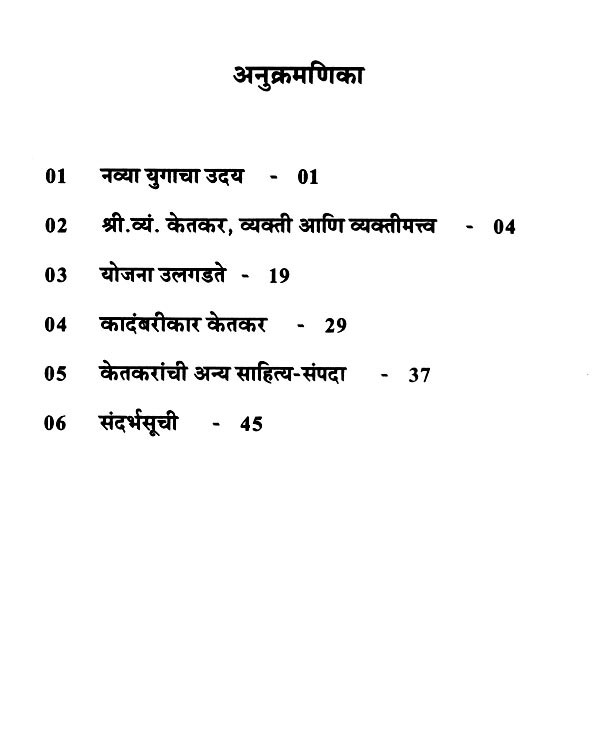 अनुक्रमणिका

01 नव्या युगाचा उदय - 01

02 श्री.व्यं. केतकर, व्यक्ती आणि व्यक्तीमत्त्व - 04

03 योजना उलगडते - 19

04 कादंबरीकार केतकर - 29

05 केतकरांची अन्य साहित्य-संपदा - 37

06 संदर्भसूची - 45